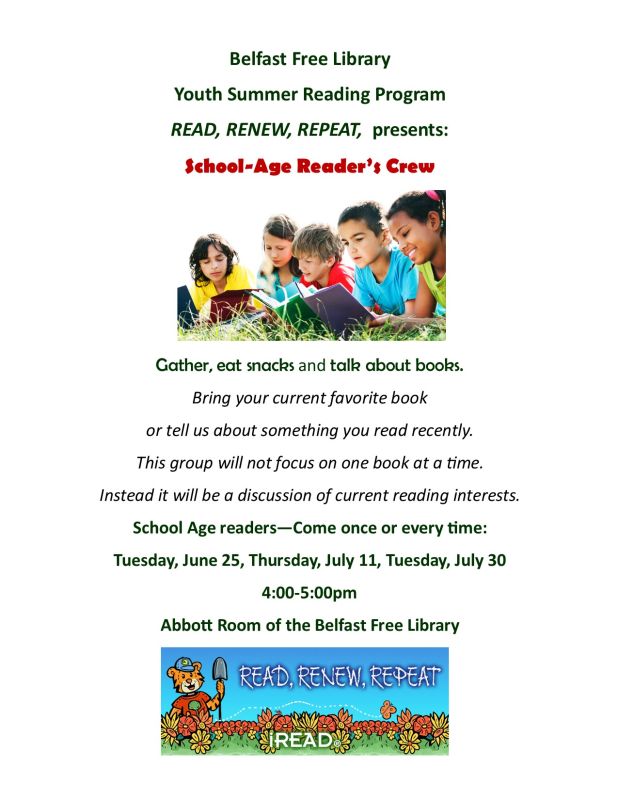 Belfast Free Library

Youth Summer Reading Program

READ, RENEW, REPEAT, presents:

School-Age Reader's Crew

Gather, eat snacks and talk about books.

Bring your current favorite book

or tell us about something you read recently.

This group will not focus on one book at a time.

Instead it will be a discussion of current reading interests.

School Age readers—Come once or every time:

Tuesday, June 25, Thursday, July 11, Tuesday, July 30

4:00-5:00pm

Abbott Room of the Belfast Free Library

READ, RENEW, REPEAT

iREAD